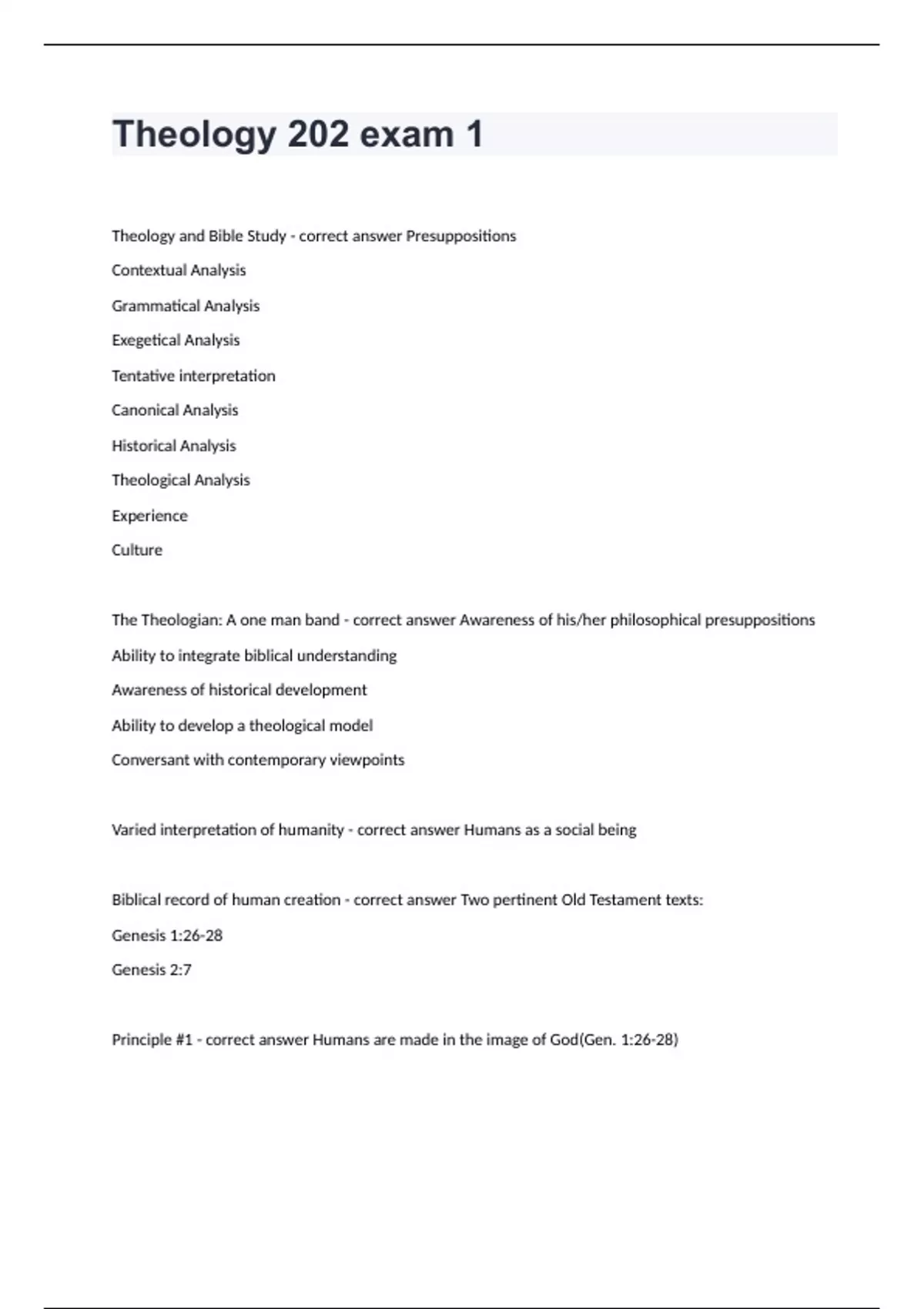 Theology 202 exam 1

Theology and Bible Study - correct answer Presuppositions

Contextual Analysis

Grammatical Analysis

Exegetical Analysis

Tentative interpretation

Canonical Analysis

Historical Analysis

Theological Analysis

Experience

Culture

The Theologian: A one man band - correct answer Awareness of his/her philosophical presuppositions

Ability to integrate biblical understanding

Awareness of historical development

Ability to develop a theological model

Conversant with contemporary viewpoints

Varied interpretation of humanity - correct answer Humans as a social being

Biblical record of human creation - correct answer Two pertinent Old Testament texts:

Genesis 1:26-28

Genesis 2:7

Principle #1 - correct answer Humans are made in the image of God(Gen. 1:26-28)